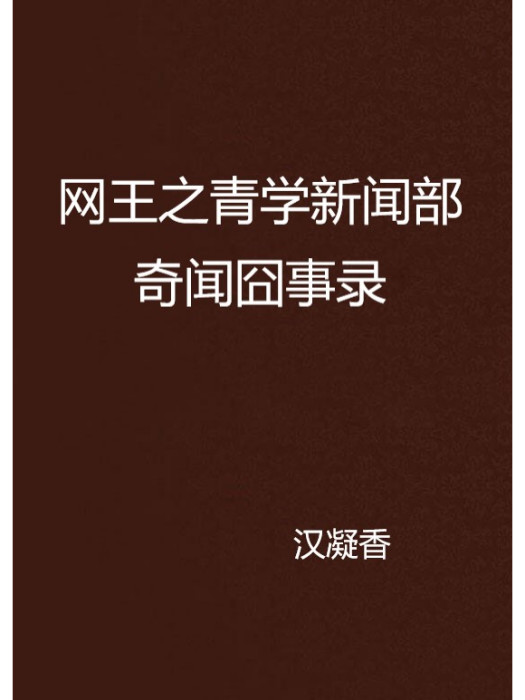 网王之青学新闻部奇闻囧事录

汉凝香